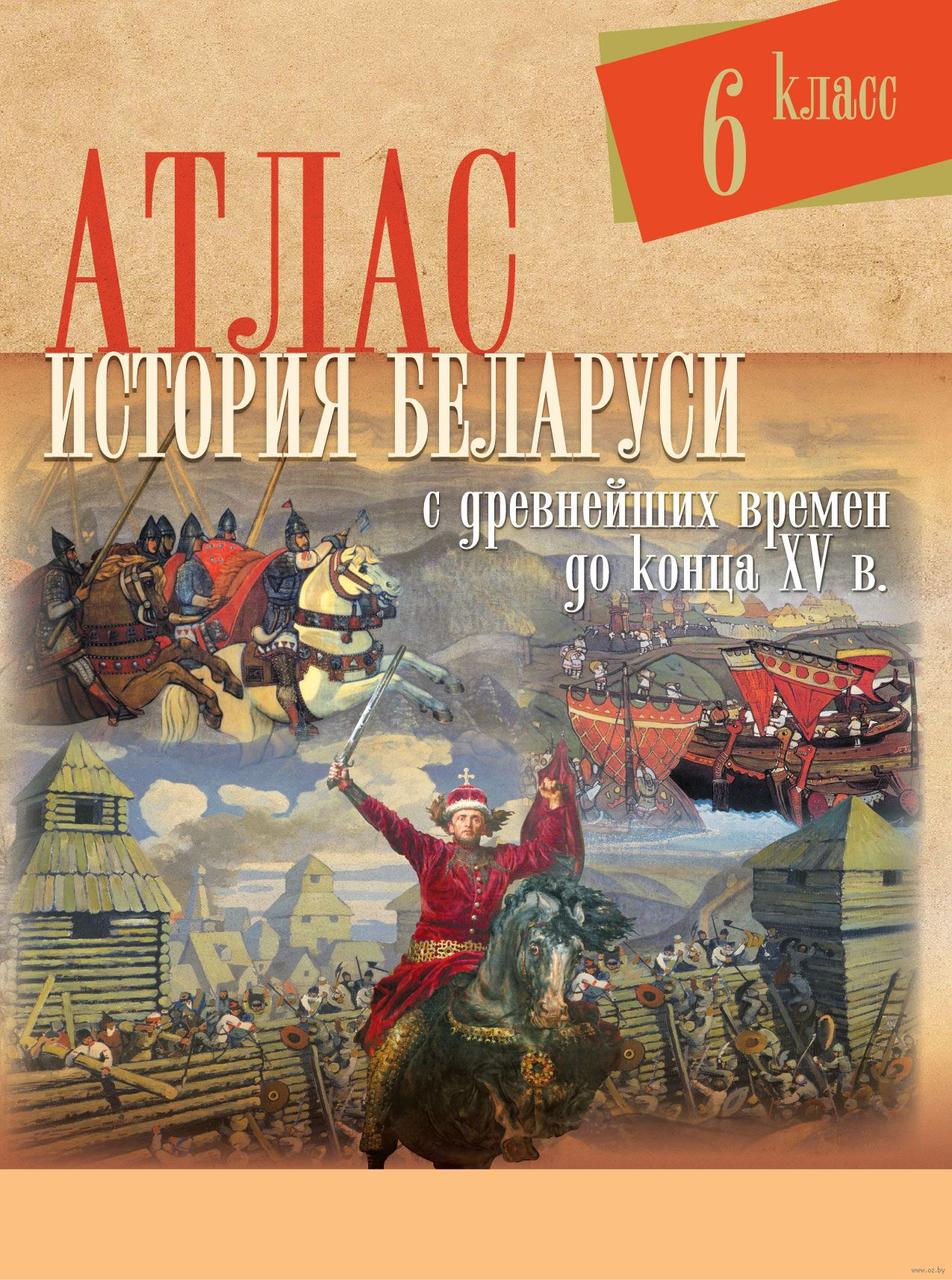 6 класс

АТЛАС
ИСТОРИЯ БЕЛАРУСИ
с древнейших времен до конца XV в.

www.oz.by